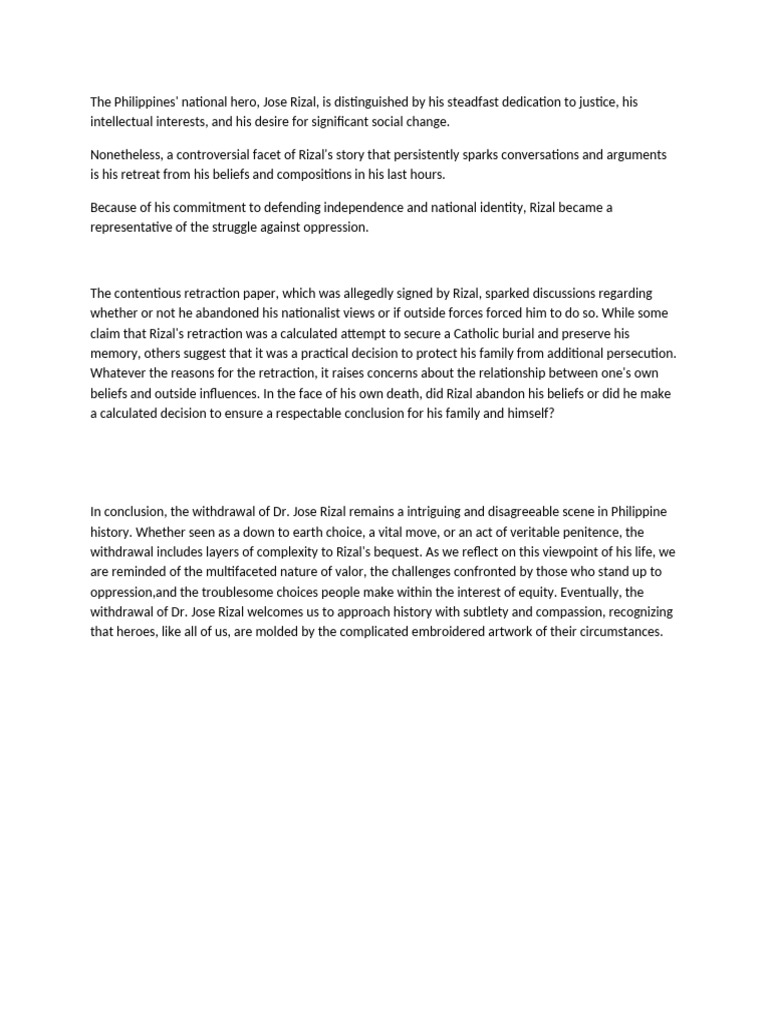 The Philippines' national hero, Jose Rizal, is distinguished by his steadfast dedication to justice, his intellectual interests, and his desire for significant social change.

Nonetheless, a controversial facet of Rizal's story that persistently sparks conversations and arguments is his retreat from his beliefs and compositions in his last hours.

Because of his commitment to defending independence and national identity, Rizal became a representative of the struggle against oppression.

The contentious retraction paper, which was allegedly signed by Rizal, sparked discussions regarding whether or not he abandoned his nationalist views or if outside forces forced him to do so. While some claim that Rizal's retraction was a calculated attempt to secure a Catholic burial and preserve his memory, others suggest that it was a practical decision to protect his family from additional persecution. Whatever the reasons for the retraction, it raises concerns about the relationship between one's own beliefs and outside influences. In the face of his own death, did Rizal abandon his beliefs or did he make a calculated decision to ensure a respectable conclusion for his family and himself?

In conclusion, the withdrawal of Dr. Jose Rizal remains a intriguing and disagreeable scene in Philippine history. Whether seen as a down to earth choice, a vital move, or an act of veritable penitence, the withdrawal includes layers of complexity to Rizal's bequest. As we reflect on this viewpoint of his life, we are reminded of the multifaceted nature of valor, the challenges confronted by those who stand up to oppression,and the troublesome choices people make within the interest of equity. Eventually, the withdrawal of Dr. Jose Rizal welcomes us to approach history with subtlety and compassion, recognizing that heroes, like all of us, are molded by the complicated embroidered artwork of their circumstances.